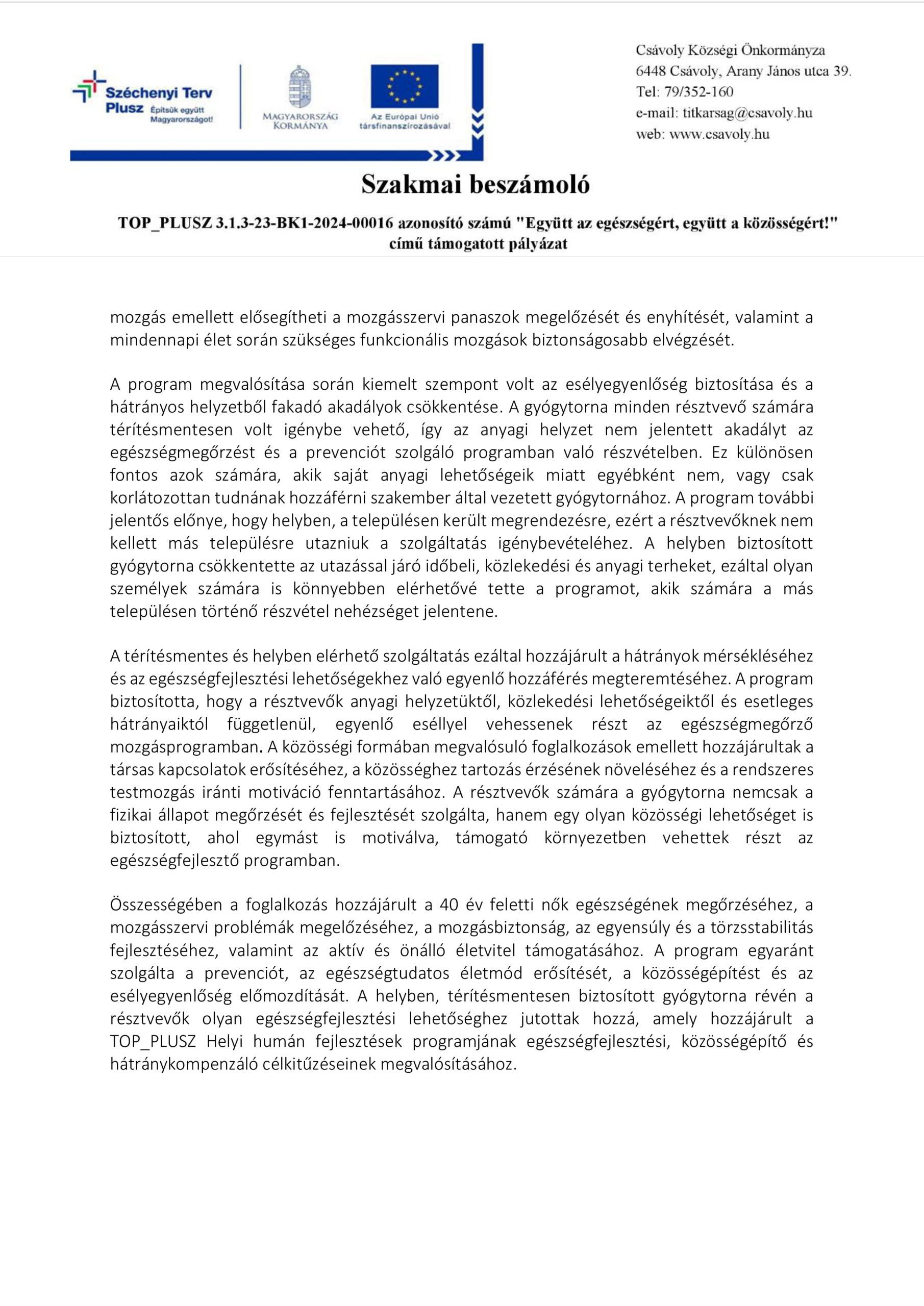 Széchenyi Terv Plusz Építsük együtt Magyarországot!

MAGYARORSZÁG KORMÁNYA

Az Európai Unió társfinanszírozásával

Csávoly Községi Önkormányza
6448 Csávoly, Arany János utca 39.
Tel: 79/352-160
e-mail: titkarsag@csavoly.hu
web: www.csavoly.hu

Szakmai beszámoló

TOP_PLUSZ 3.1.3-23-BK1-2024-00016 azonosító számú "Együtt az egészségért, együtt a közösségért!" című támogatott pályázat

mozgás emellett elősegítheti a mozgásszervi panaszok megelőzését és enyhítését, valamint a mindennapi élet során szükséges funkcionális mozgások biztonságosabb elvégzését.

A program megvalósítása során kiemelt szempont volt az esélyegyenlőség biztosítása és a hátrányos helyzetből fakadó akadályok csökkentése. A gyógytorna minden résztvevő számára térítésmentesen volt igénybe vehető, így az anyagi helyzet nem jelentett akadályt az egészségmegőrzést és a prevenciót szolgáló programban való részvételben. Ez különösen fontos azok számára, akik saját anyagi lehetőségeik miatt egyébként nem, vagy csak korlátozottan tudnának hozzáférni szakember által vezetett gyógytornához. A program további jelentős előnye, hogy helyben, a településen került megrendezésre, ezért a résztvevőknek nem kellett más településre utazniuk a szolgáltatás igénybevételéhez. A helyben biztosított gyógytorna csökkentette az utazással járó időbeli, közlekedési és anyagi terheket, ezáltal olyan személyek számára is könnyebben elérhetővé tette a programot, akik számára a más településen történő részvétel nehézséget jelentene.

A térítésmentes és helyben elérhető szolgáltatás ezáltal hozzájárult a hátrányok mérsékléséhez és az egészségfejlesztési lehetőségekhez való egyenlő hozzáférés megteremtéséhez. A program biztosította, hogy a résztvevők anyagi helyzetüktől, közlekedési lehetőségeiktől és esetleges hátrányaiktól függetlenül, egyenlő eséllyel vehessenek részt az egészségmegőrző mozgásprogramban. A közösségi formában megvalósuló foglalkozások emellett hozzájárultak a társas kapcsolatok erősítéséhez, a közösséghez tartozás érzésének növeléséhez és a rendszeres testmozgás iránti motiváció fenntartásához. A résztvevők számára a gyógytorna nemcsak a fizikai állapot megőrzését és fejlesztését szolgálta, hanem egy olyan közösségi lehetőséget is biztosított, ahol egymást is motiválva, támogató környezetben vehettek részt az egészségfejlesztő programban.

Összességében a foglalkozás hozzájárult a 40 év feletti nők egészségének megőrzéséhez, a mozgásszervi problémák megelőzéséhez, a mozgásbiztonság, az egyensúly és a törzsstabilitás fejlesztéséhez, valamint az aktív és önálló életvitel támogatásához. A program egyaránt szolgálta a prevenciót, az egészségtudatos életmód erősítését, a közösségépítést és az esélyegyenlőség előmozdítását. A helyben, térítésmentesen biztosított gyógytorna révén a résztvevők olyan egészségfejlesztési lehetőséghez jutottak hozzá, amely hozzájárult a TOP_PLUSZ Helyi humán fejlesztések programjának egészségfejlesztési, közösségépítő és hátránykompenzáló célkitűzéseinek megvalósításához.